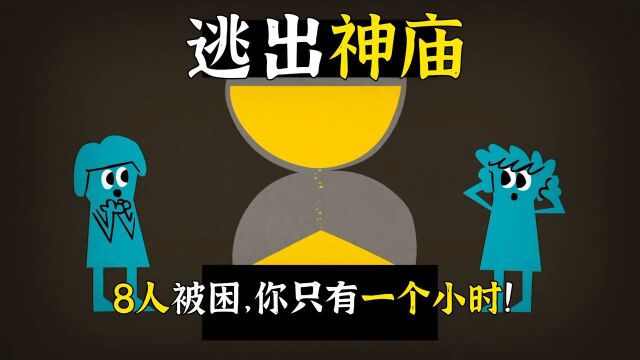 逃出神庙

8人被困,你只有一个小时!